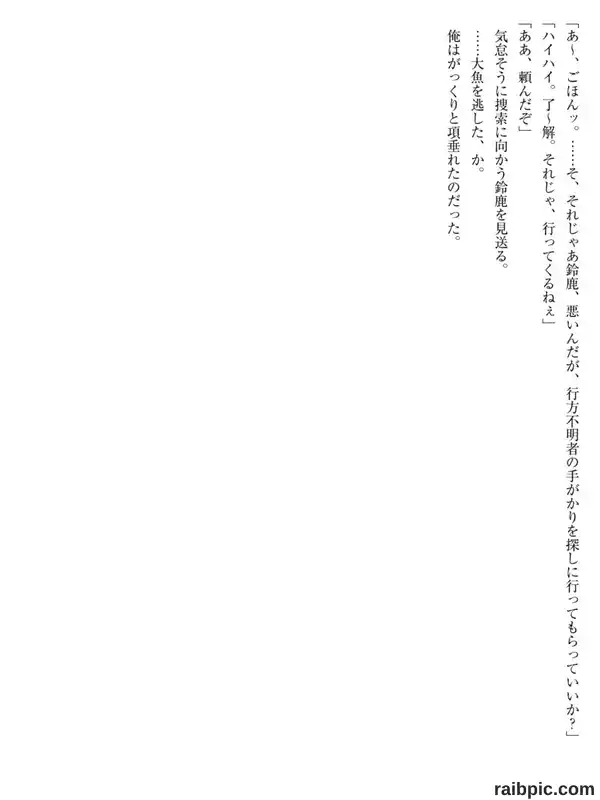 「あ～、ごほんッ。……そ、それじゃあ鈴鹿、悪いんだが、行方不明者の手がかりを探しに行ってもらっていいか？」

「ハイハイ。了～解。それじゃ、行ってくるねぇ」

「ああ、頼んだぞ」

気怠そうに捜索に向かう鈴鹿を見送る。

……大魚を逃した、か。

俺はがっくりと項垂れたのだった。

raibpic.com